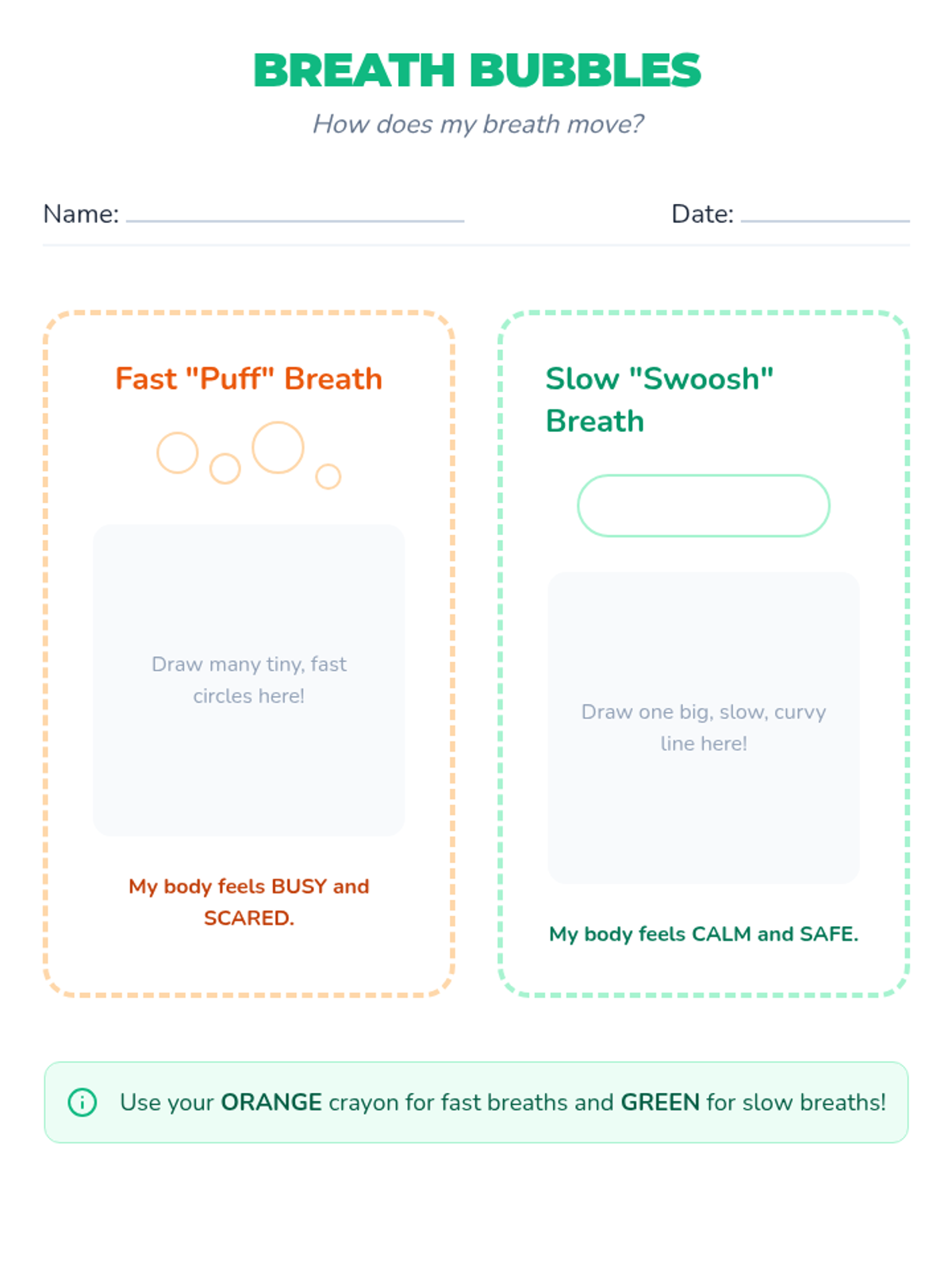 BREATH BUBBLES

How does my breath move?

Name: ____ Date: ____

Fast "Puff" Breath

Draw many tiny, fast circles here!

My body feels BUSY and SCARED.

Slow "Swoosh" Breath

Draw one big, slow, curvy line here!

My body feels CALM and SAFE.

Use your ORANGE crayon for fast breaths and GREEN for slow breaths!